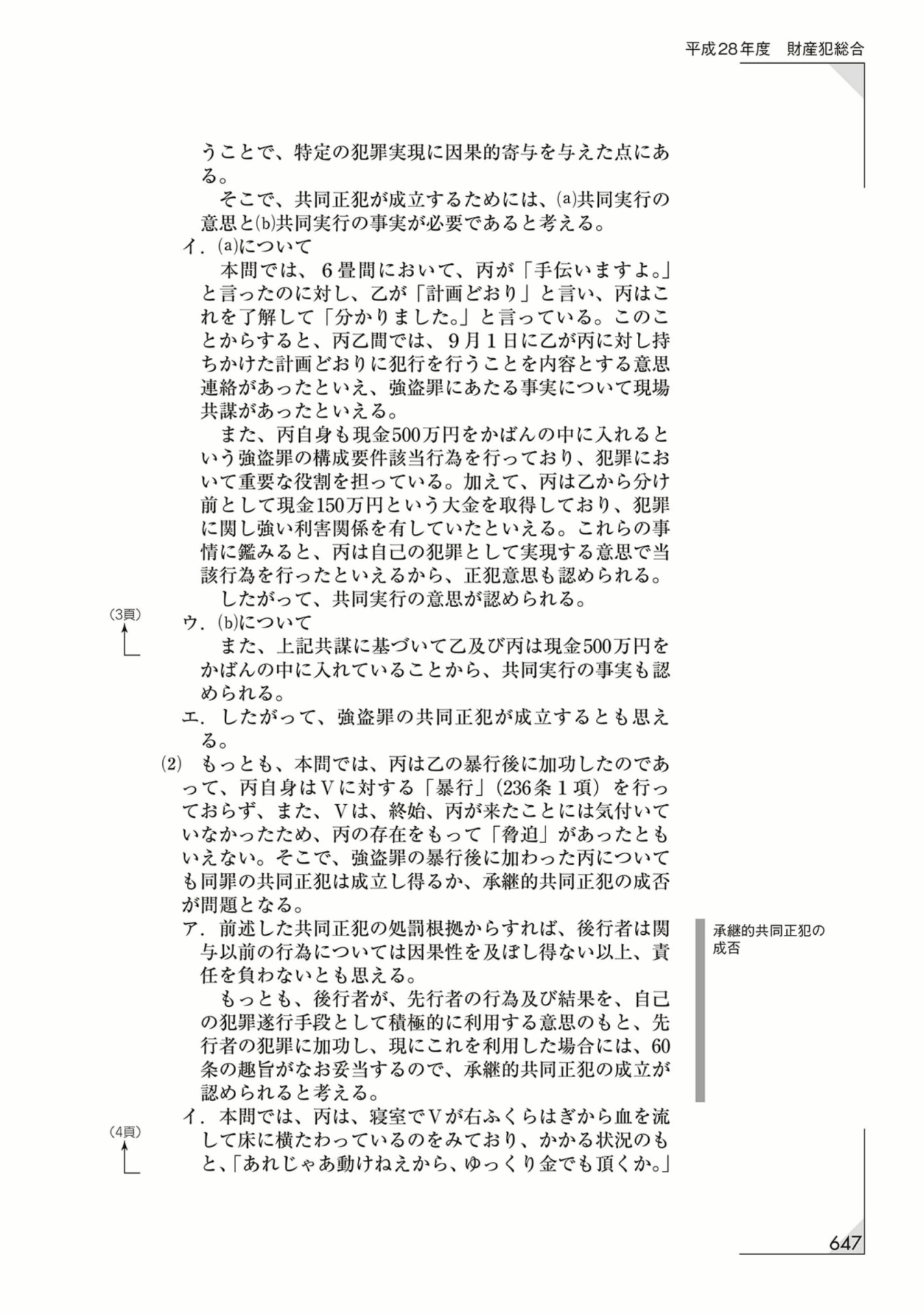 平成28年度　財産犯総合

うことで、特定の犯罪実現に因果的寄与を与えた点にある。

そこで、共同正犯が成立するためには、(a)共同実行の意思と(b)共同実行の事実が必要であると考える。

イ．(a)について

本問では、６畳間において、丙が「手伝いますよ。」と言ったのに対し、乙が「計画どおり」と言い、丙はこれを了解して「分かりました。」と言っている。このことからすると、丙乙間では、９月１日に乙が丙に対し持ちかけた計画どおりに犯行を行うことを内容とする意思連絡があったといえ、強盗罪にあたる事実について現場共謀があったといえる。

また、丙自身も現金500万円をかばんの中に入れるという強盗罪の構成要件該当行為を行っており、犯罪において重要な役割を担っている。加えて、丙は乙から分け前として現金150万円という大金を取得しており、犯罪に関し強い利害関係を有していたといえる。これらの事情に鑑みると、丙は自己の犯罪として実現する意思で当該行為を行ったといえるから、正犯意思も認められる。

したがって、共同実行の意思が認められる。

(3頁)

ウ．(b)について

また、上記共謀に基づいて乙及び丙は現金500万円をかばんの中に入れていることから、共同実行の事実も認められる。

エ．したがって、強盗罪の共同正犯が成立するとも思える。

(2)　もっとも、本問では、丙は乙の暴行後に加功したのであって、丙自身はＶに対する「暴行」(236条１項）を行っておらず、また、Ｖは、終始、丙が来たことには気付いていなかったため、丙の存在をもって「脅迫」があったともいえない。そこで、強盗罪の暴行後に加わった丙についても同罪の共同正犯は成立し得るか、承継的共同正犯の成否が問題となる。

承継的共同正犯の成否

ア．前述した共同正犯の処罰根拠からすれば、後行者は関与以前の行為については因果性を及ぼし得ない以上、責任を負わないとも思える。

もっとも、後行者が、先行者の行為及び結果を、自己の犯罪遂行手段として積極的に利用する意思のもと、先行者の犯罪に加功し、現にこれを利用した場合には、60条の趣旨がなお妥当するので、承継的共同正犯の成立が認められると考える。

(4頁)

イ．本問では、丙は、寝室でＶが右ふくらはぎから血を流して床に横たわっているのをみており、かかる状況のもと、「あれじゃあ動けねえから、ゆっくり金でも頂くか。」

647